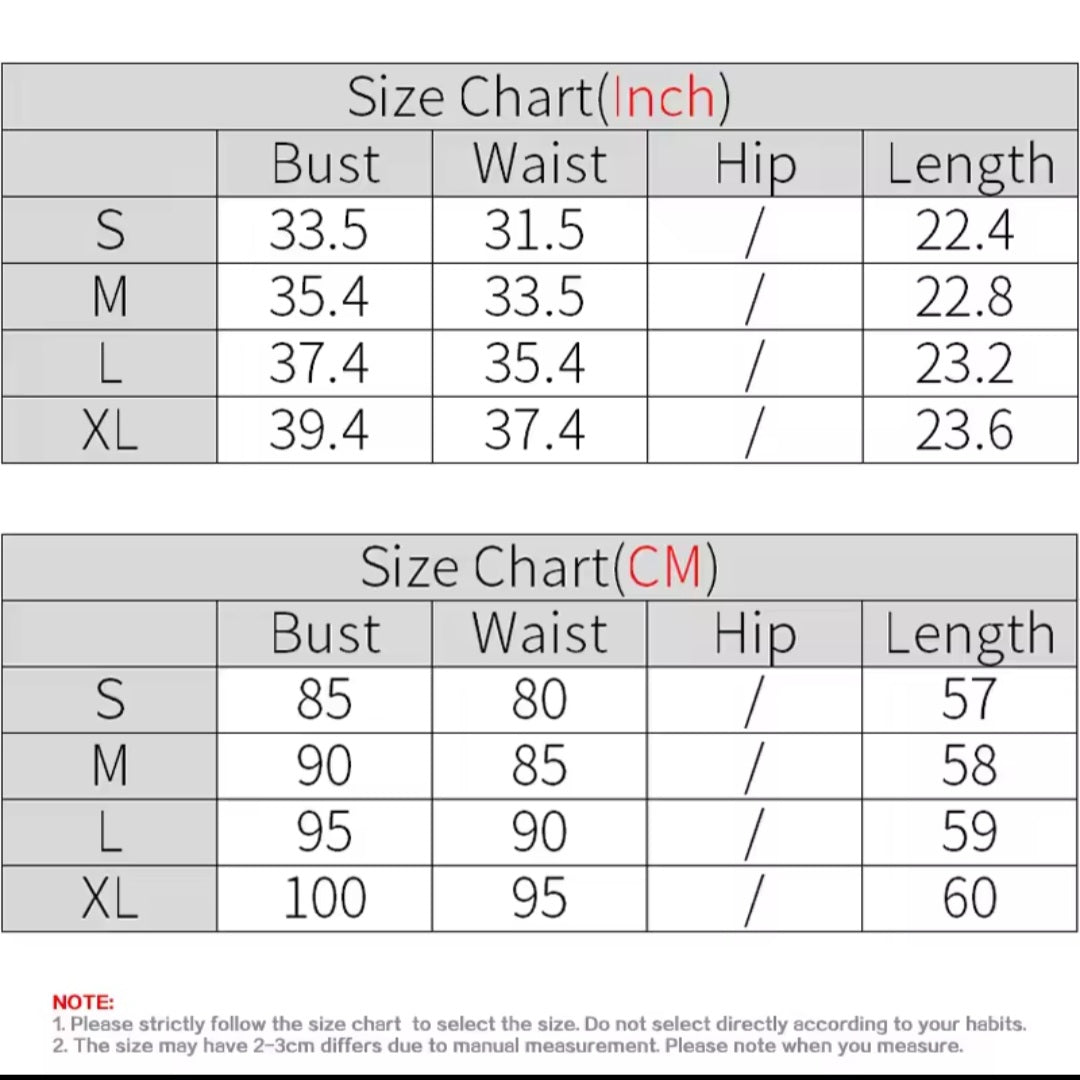 Size Chart(Inch)

| | Bust | Waist | Hip | Length |
|---|---|---|---|---|
| S | 33.5 | 31.5 | / | 22.4 |
| M | 35.4 | 33.5 | / | 22.8 |
| L | 37.4 | 35.4 | / | 23.2 |
| XL | 39.4 | 37.4 | / | 23.6 |

Size Chart(CM)

| | Bust | Waist | Hip | Length |
|---|---|---|---|---|
| S | 85 | 80 | / | 57 |
| M | 90 | 85 | / | 58 |
| L | 95 | 90 | / | 59 |
| XL | 100 | 95 | / | 60 |

NOTE:
1. Please strictly follow the size chart to select the size. Do not select directly according to your habits.
2. The size may have 2-3cm differs due to manual measurement. Please note when you measure.